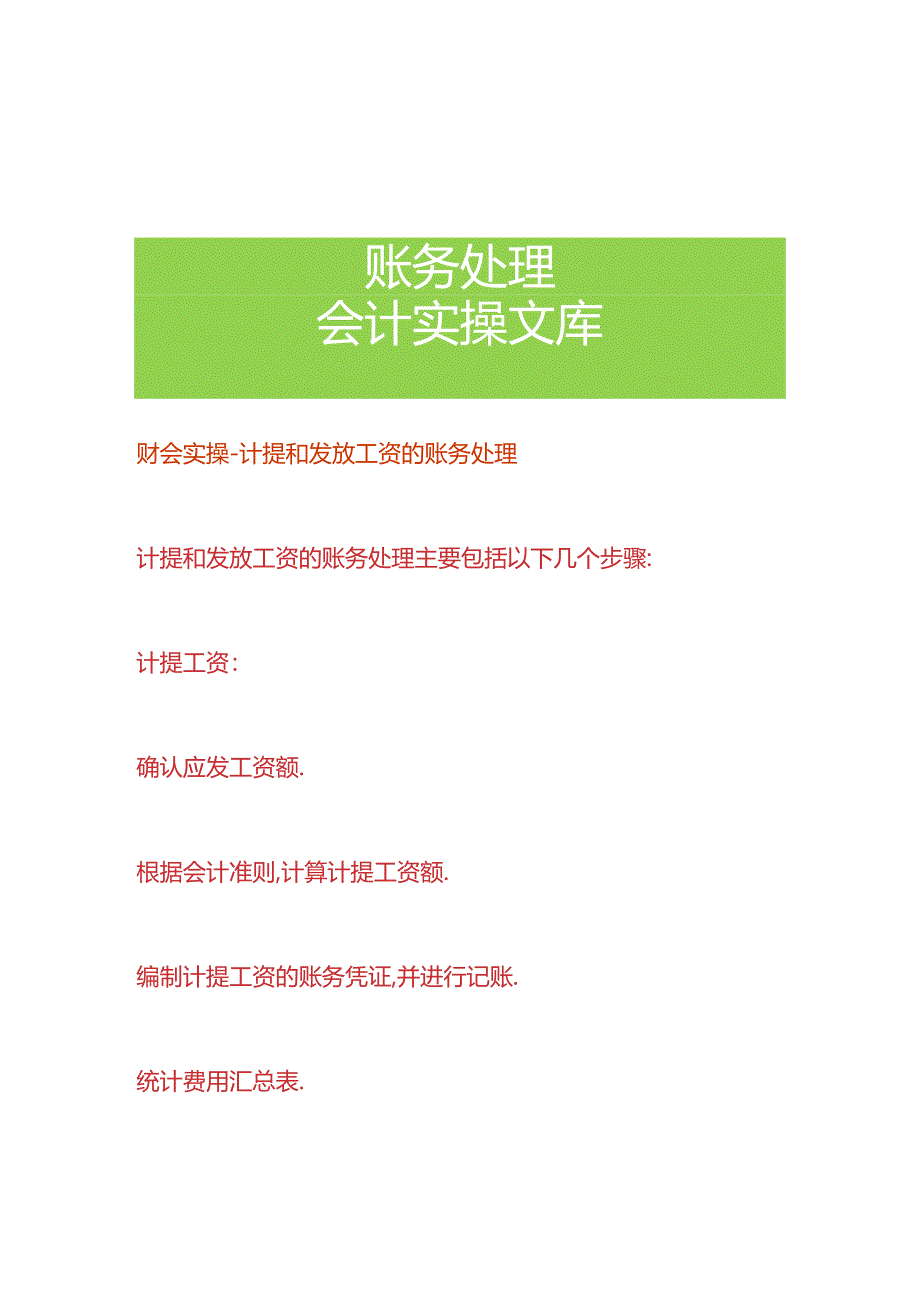 账务处理
会计实操文库

财会实操-计提和发放工资的账务处理

计提和发放工资的账务处理主要包括以下几个步骤:

计提工资:

确认应发工资额.

根据会计准则,计算计提工资额.

编制计提工资的账务凭证,并进行记账.

统计费用汇总表.